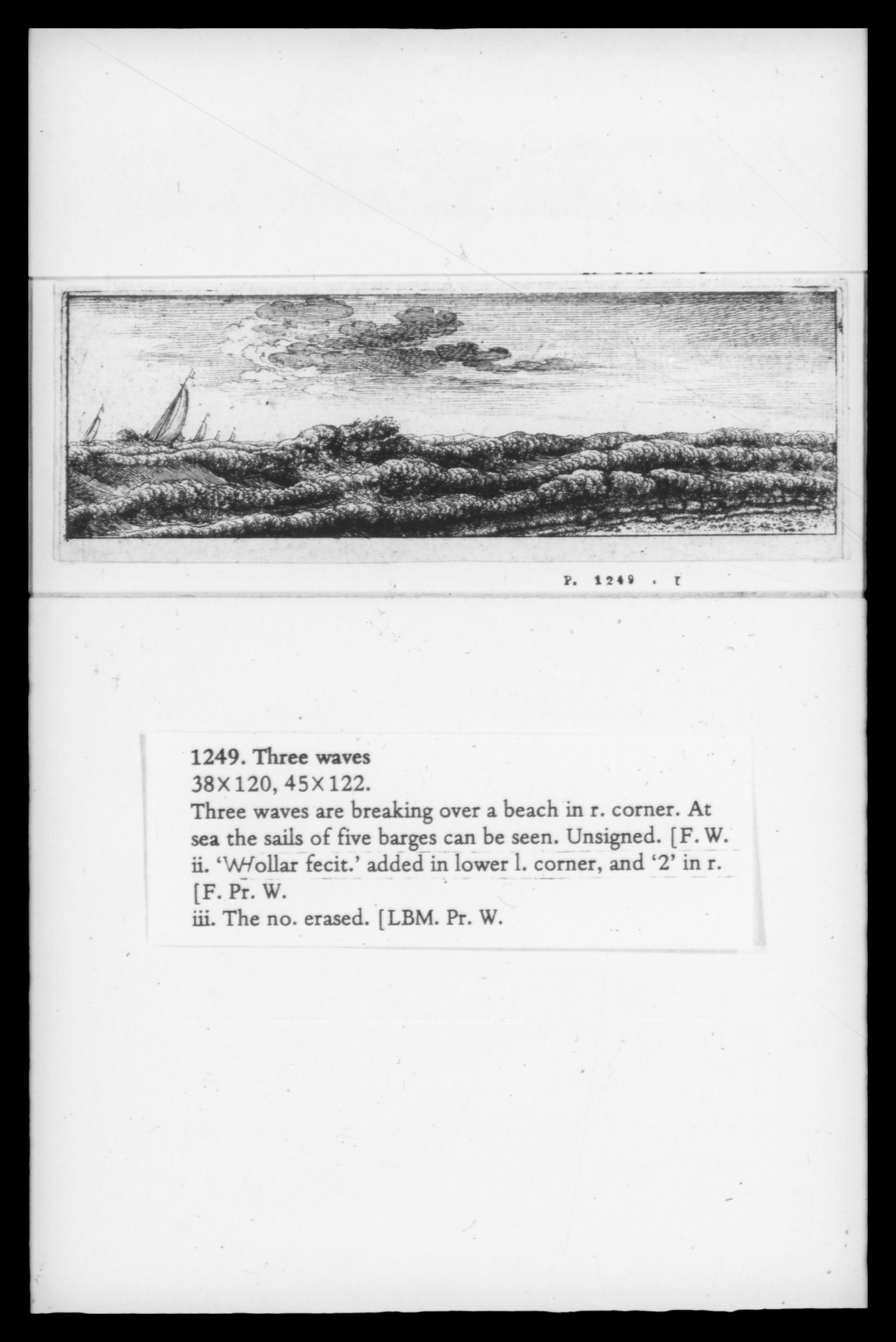 P. 1249 . I

1249. Three waves
38×120, 45×122.
Three waves are breaking over a beach in r. corner. At sea the sails of five barges can be seen. Unsigned. [F. W.
ii. 'WHollar fecit.' added in lower l. corner, and '2' in r. [F. Pr. W.
iii. The no. erased. [LBM. Pr. W.